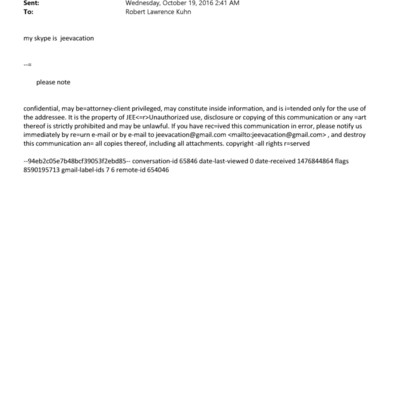 Sent: Wednesday, October 19, 2016 2:41 AM
To: Robert Lawrence Kuhn

my skype is jeevacation

--=

please note

confidential, may be=attorney-client privileged, may constitute inside information, and is i=tended only for the use of the addressee. It is the property of JEE<=r>Unauthorized use, disclosure or copying of this communication or any =art thereof is strictly prohibited and may be unlawful. If you have rec=ived this communication in error, please notify us immediately by re=urn e-mail or by e-mail to jeevacation@gmail.com <mailto:jeevacation@gmail.com> , and destroy this communication an= all copies thereof, including all attachments. copyright -all rights r=served

--94eb2c05e7b48bcf39053f2ebd85-- conversation-id 65846 date-last-viewed 0 date-received 1476844864 flags 8590195713 gmail-label-ids 7 6 remote-id 654046